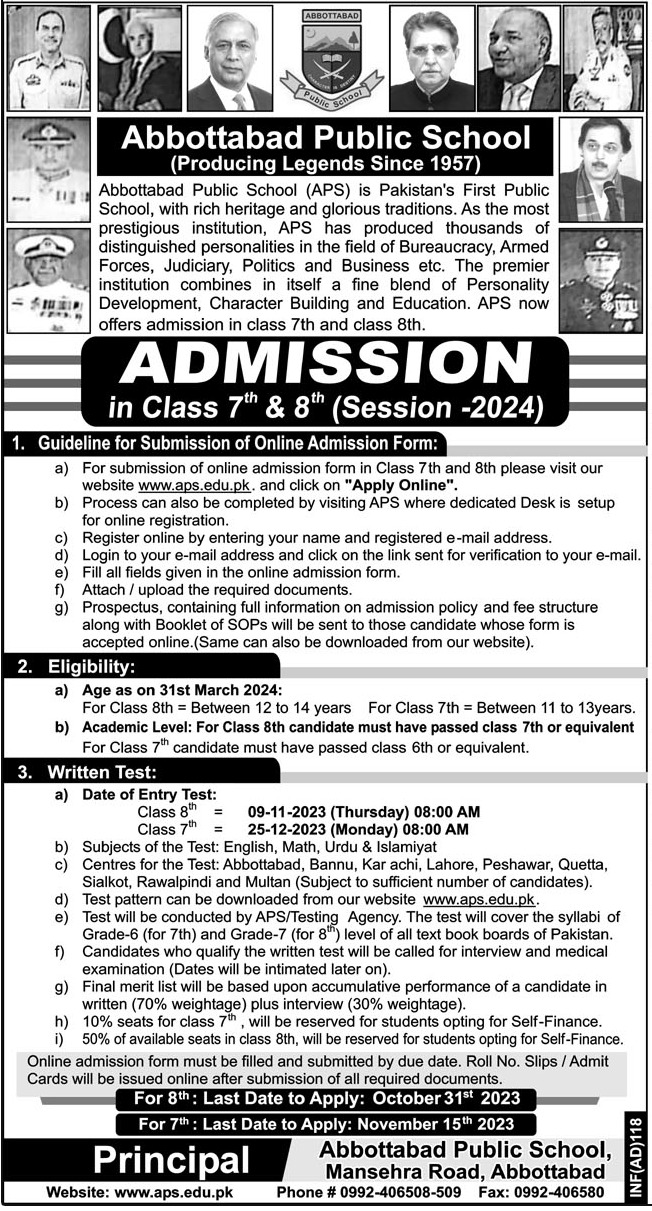 ABBOTTABAD

Public School

Abbottabad Public School
(Producing Legends Since 1957)

Abbottabad Public School (APS) is Pakistan's First Public School, with rich heritage and glorious traditions. As the most prestigious institution, APS has produced thousands of distinguished personalities in the field of Bureaucracy, Armed Forces, Judiciary, Politics and Business etc. The premier institution combines in itself a fine blend of Personality Development, Character Building and Education. APS now offers admission in class 7th and class 8th.

ADMISSION
in Class $7^{th}$ & $8^{th}$ (Session -2024)

1. Guideline for Submission of Online Admission Form:
a) For submission of online admission form in Class 7th and 8th please visit our website www.aps.edu.pk. and click on "Apply Online".
b) Process can also be completed by visiting APS where dedicated Desk is setup for online registration.
c) Register online by entering your name and registered e-mail address.
d) Login to your e-mail address and click on the link sent for verification to your e-mail.
e) Fill all fields given in the online admission form.
f) Attach / upload the required documents.
g) Prospectus, containing full information on admission policy and fee structure along with Booklet of SOPs will be sent to those candidate whose form is accepted online.(Same can also be downloaded from our website).

2. Eligibility:
a) Age as on 31st March 2024:
For Class 8th = Between 12 to 14 years For Class 7th = Between 11 to 13years.
b) Academic Level: For Class 8th candidate must have passed class 7th or equivalent
For Class $7^{th}$ candidate must have passed class 6th or equivalent.

3. Written Test:
a) Date of Entry Test:
Class $8^{th}$ = 09-11-2023 (Thursday) 08:00 AM
Class $7^{th}$ = 25-12-2023 (Monday) 08:00 AM
b) Subjects of the Test: English, Math, Urdu & Islamiyat
c) Centres for the Test: Abbottabad, Bannu, Kar achi, Lahore, Peshawar, Quetta, Sialkot, Rawalpindi and Multan (Subject to sufficient number of candidates).
d) Test pattern can be downloaded from our website www.aps.edu.pk.
e) Test will be conducted by APS/Testing Agency. The test will cover the syllabi of Grade-6 (for 7th) and Grade-7 (for $8^{th}$) level of all text book boards of Pakistan.
f) Candidates who qualify the written test will be called for interview and medical examination (Dates will be intimated later on).
g) Final merit list will be based upon accumulative performance of a candidate in written (70% weightage) plus interview (30% weightage).
h) 10% seats for class $7^{th}$ , will be reserved for students opting for Self-Finance.
i) 50% of available seats in class 8th, will be reserved for students opting for Self-Finance.

Online admission form must be filled and submitted by due date. Roll No. Slips / Admit Cards will be issued online after submission of all required documents.

For $8^{th}$ : Last Date to Apply: October $31^{st}$ 2023
For $7^{th}$ : Last Date to Apply: November $15^{th}$ 2023

Principal

Abbottabad Public School,
Mansehra Road, Abbottabad

INF(AD)118

Website: www.aps.edu.pk Phone # 0992-406508-509 Fax: 0992-406580